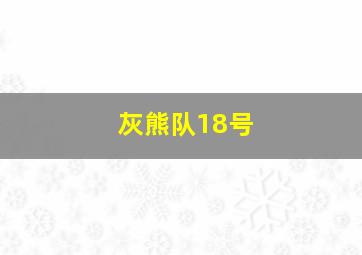 灰熊队18号